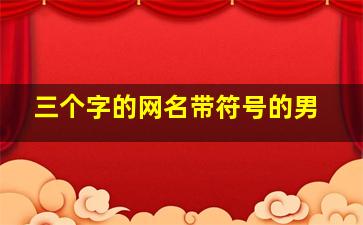 三个字的网名带符号的男